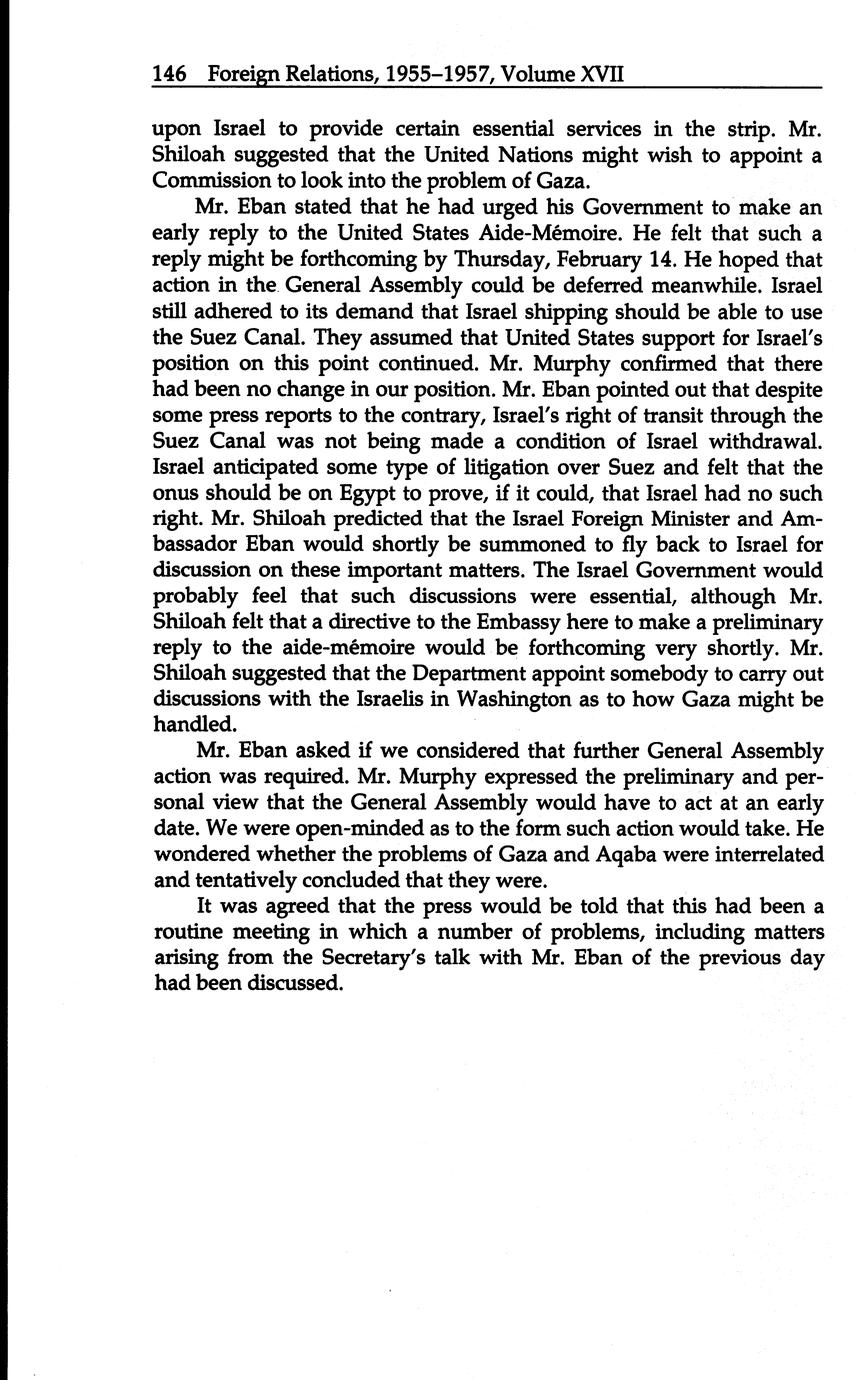 146 Foreign Relations, 1955–1957, Volume XVII

upon Israel to provide certain essential services in the strip. Mr. Shiloah suggested that the United Nations might wish to appoint a Commission to look into the problem of Gaza.

Mr. Eban stated that he had urged his Government to make an early reply to the United States Aide-Mémoire. He felt that such a reply might be forthcoming by Thursday, February 14. He hoped that action in the General Assembly could be deferred meanwhile. Israel still adhered to its demand that Israel shipping should be able to use the Suez Canal. They assumed that United States support for Israel's position on this point continued. Mr. Murphy confirmed that there had been no change in our position. Mr. Eban pointed out that despite some press reports to the contrary, Israel's right of transit through the Suez Canal was not being made a condition of Israel withdrawal. Israel anticipated some type of litigation over Suez and felt that the onus should be on Egypt to prove, if it could, that Israel had no such right. Mr. Shiloah predicted that the Israel Foreign Minister and Ambassador Eban would shortly be summoned to fly back to Israel for discussion on these important matters. The Israel Government would probably feel that such discussions were essential, although Mr. Shiloah felt that a directive to the Embassy here to make a preliminary reply to the aide-mémoire would be forthcoming very shortly. Mr. Shiloah suggested that the Department appoint somebody to carry out discussions with the Israelis in Washington as to how Gaza might be handled.

Mr. Eban asked if we considered that further General Assembly action was required. Mr. Murphy expressed the preliminary and personal view that the General Assembly would have to act at an early date. We were open-minded as to the form such action would take. He wondered whether the problems of Gaza and Aqaba were interrelated and tentatively concluded that they were.

It was agreed that the press would be told that this had been a routine meeting in which a number of problems, including matters arising from the Secretary's talk with Mr. Eban of the previous day had been discussed.